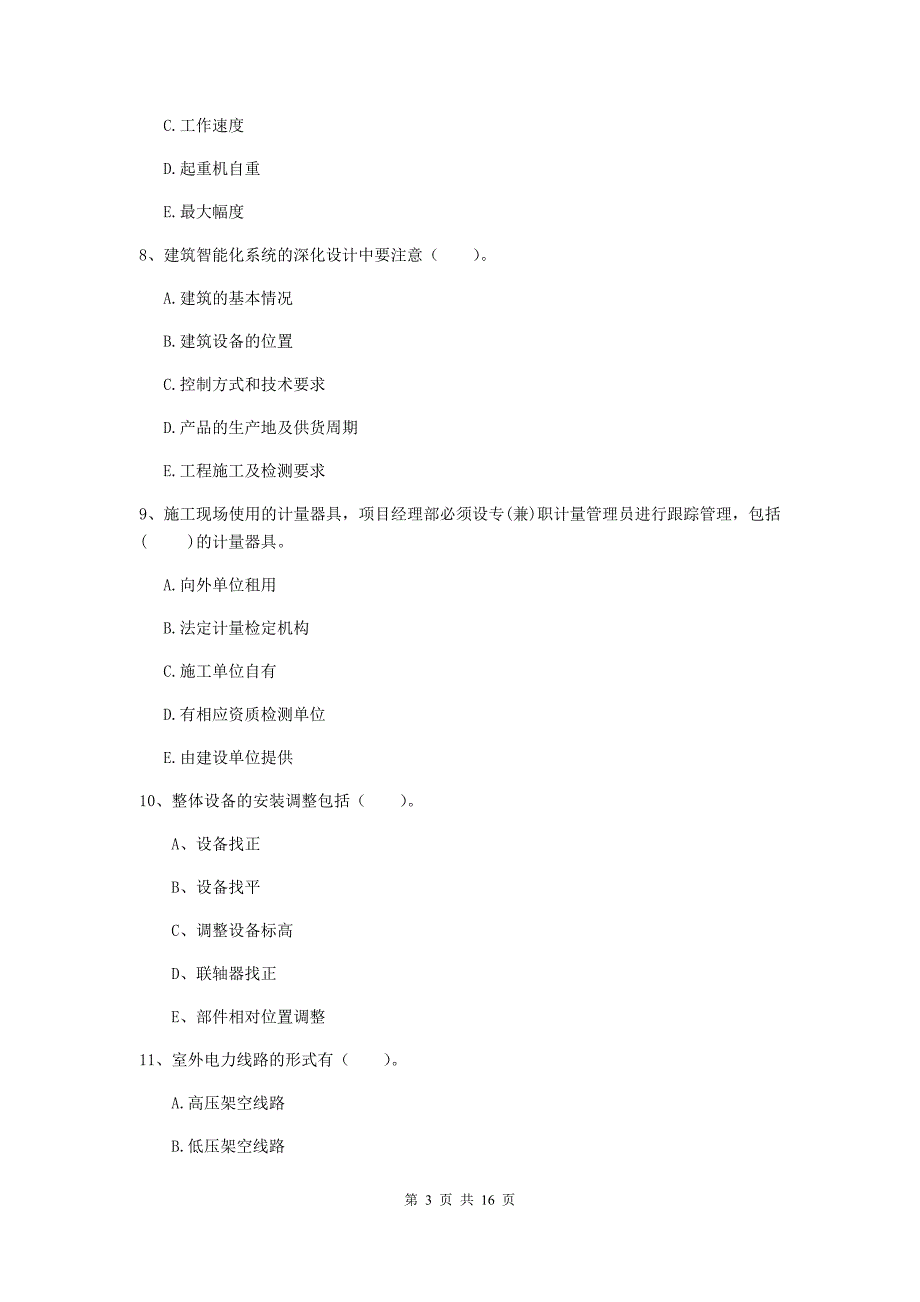 C. 工作速度

D. 起重机自重

E. 最大幅度

8、建筑智能化系统的深化设计中要注意（　　）。

A. 建筑的基本情况

B. 建筑设备的位置

C. 控制方式和技术要求

D. 产品的生产地及供货周期

E. 工程施工及检测要求

9、施工现场使用的计量器具，项目经理部必须设专(兼)职计量管理员进行跟踪管理，包括（　　）的计量器具。

A. 向外单位租用

B. 法定计量检定机构

C. 施工单位自有

D. 有相应资质检测单位

E. 由建设单位提供

10、整体设备的安装调整包括（　　）。

A、设备找正

B、设备找平

C、调整设备标高

D、联轴器找正

E、部件相对位置调整

11、室外电力线路的形式有（　　）。

A. 高压架空线路

B. 低压架空线路

第 3 页 共 16 页